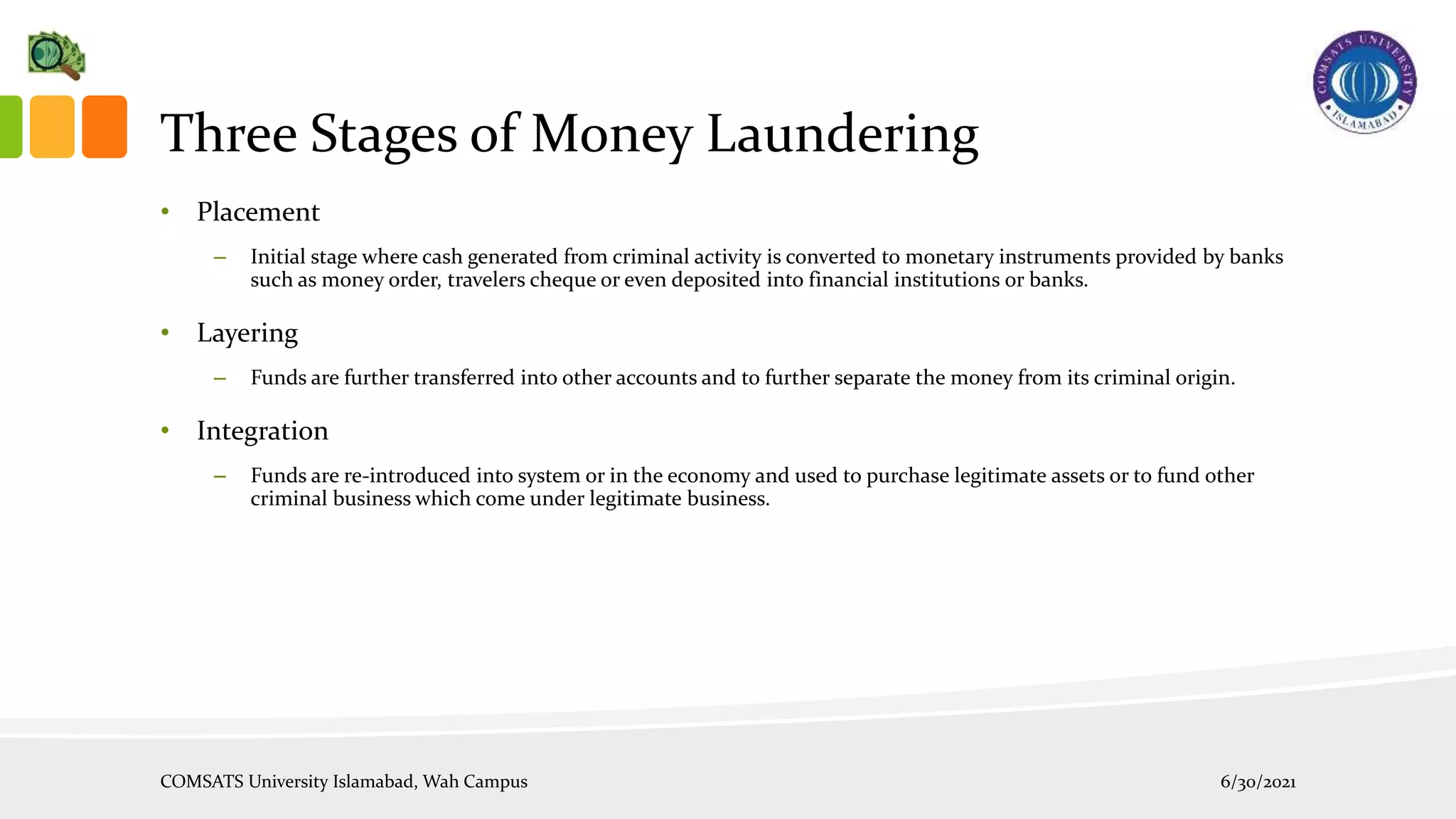 COMSATS UNIVERSITY ISLAMABAD

Three Stages of Money Laundering

• Placement

– Initial stage where cash generated from criminal activity is converted to monetary instruments provided by banks such as money order, travelers cheque or even deposited into financial institutions or banks.

• Layering

– Funds are further transferred into other accounts and to further separate the money from its criminal origin.

• Integration

– Funds are re-introduced into system or in the economy and used to purchase legitimate assets or to fund other criminal business which come under legitimate business.

COMSATS University Islamabad, Wah Campus

6/30/2021